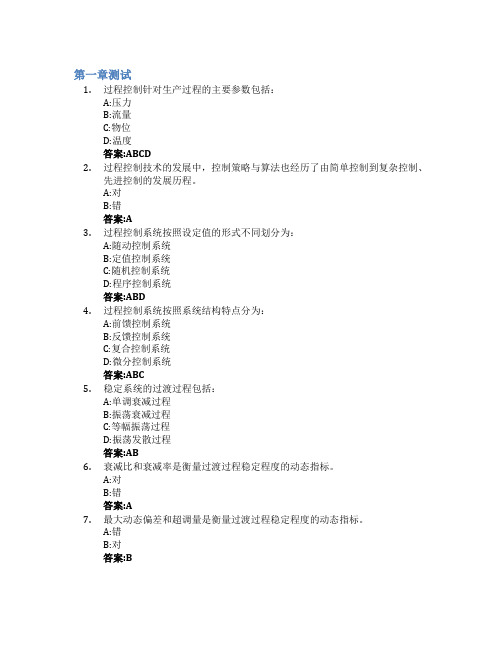 第一章测试

1. 过程控制针对生产过程的主要参数包括：
A:压力
B:流量
C:物位
D:温度
答案:ABCD

2. 过程控制技术的发展中，控制策略与算法也经历了由简单控制到复杂控制、先进控制的发展历程。
A:对
B:错
答案:A

3. 过程控制系统按照设定值的形式不同划分为：
A:随动控制系统
B:定值控制系统
C:随机控制系统
D:程序控制系统
答案:ABD

4. 过程控制系统按照系统结构特点分为：
A:前馈控制系统
B:反馈控制系统
C:复合控制系统
D:微分控制系统
答案:ABC

5. 稳定系统的过渡过程包括：
A:单调衰减过程
B:振荡衰减过程
C:等幅振荡过程
D:振荡发散过程
答案:AB

6. 衰减比和衰减率是衡量过渡过程稳定程度的动态指标。
A:对
B:错
答案:A

7. 最大动态偏差和超调量是衡量过渡过程稳定程度的动态指标。
A:错
B:对
答案:B